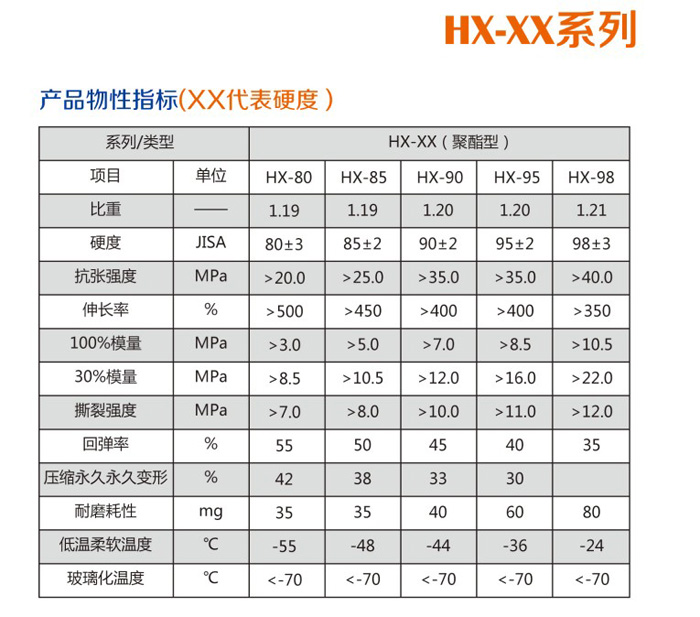 HX-XX系列

产品物性指标(XX代表硬度)

| 系列/类型 | | HX-XX(聚酯型) | | | | |
|---|---|---|---|---|---|---|
| 项目 | 单位 | HX-80 | HX-85 | HX-90 | HX-95 | HX-98 |
| 比重 | —— | 1.19 | 1.19 | 1.20 | 1.20 | 1.21 |
| 硬度 | JISA | 80±3 | 85±2 | 90±2 | 95±2 | 98±3 |
| 抗张强度 | MPa | >20.0 | >25.0 | >35.0 | >35.0 | >40.0 |
| 伸长率 | % | >500 | >450 | >400 | >400 | >350 |
| 100%模量 | MPa | >3.0 | >5.0 | >7.0 | >8.5 | >10.5 |
| 30%模量 | MPa | >8.5 | >10.5 | >12.0 | >16.0 | >22.0 |
| 撕裂强度 | MPa | >7.0 | >8.0 | >10.0 | >11.0 | >12.0 |
| 回弹率 | % | 55 | 50 | 45 | 40 | 35 |
| 压缩永久永久变形 | % | 42 | 38 | 33 | 30 | |
| 耐磨耗性 | mg | 35 | 35 | 40 | 60 | 80 |
| 低温柔软温度 | ℃ | -55 | -48 | -44 | -36 | -24 |
| 玻璃化温度 | ℃ | <-70 | <-70 | <-70 | <-70 | <-70 |